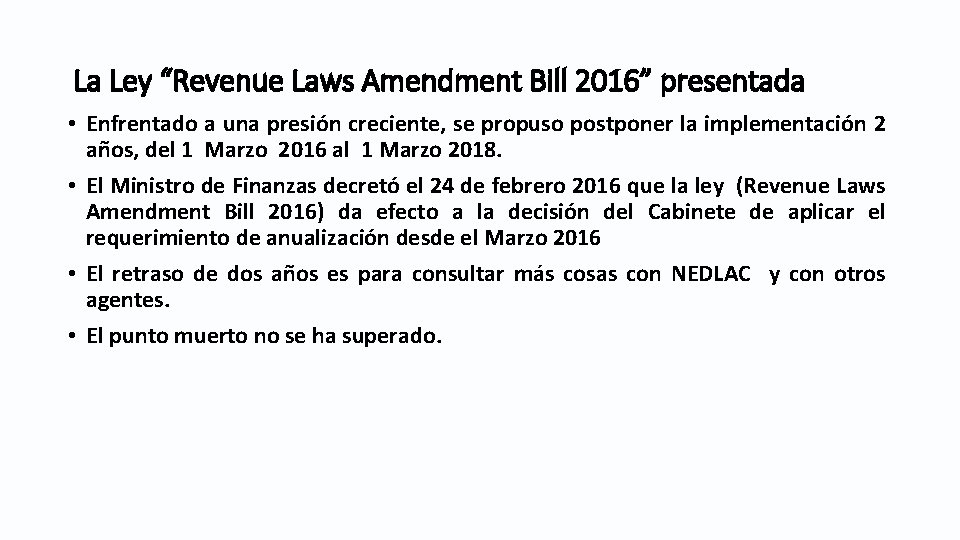 La Ley “Revenue Laws Amendment Bill 2016” presentada

• Enfrentado a una presión creciente, se propuso postponer la implementación 2 años, del 1 Marzo 2016 al 1 Marzo 2018.

• El Ministro de Finanzas decretó el 24 de febrero 2016 que la ley (Revenue Laws Amendment Bill 2016) da efecto a la decisión del Cabinete de aplicar el requerimiento de anualización desde el Marzo 2016

• El retraso de dos años es para consultar más cosas con NEDLAC y con otros agentes.

• El punto muerto no se ha superado.